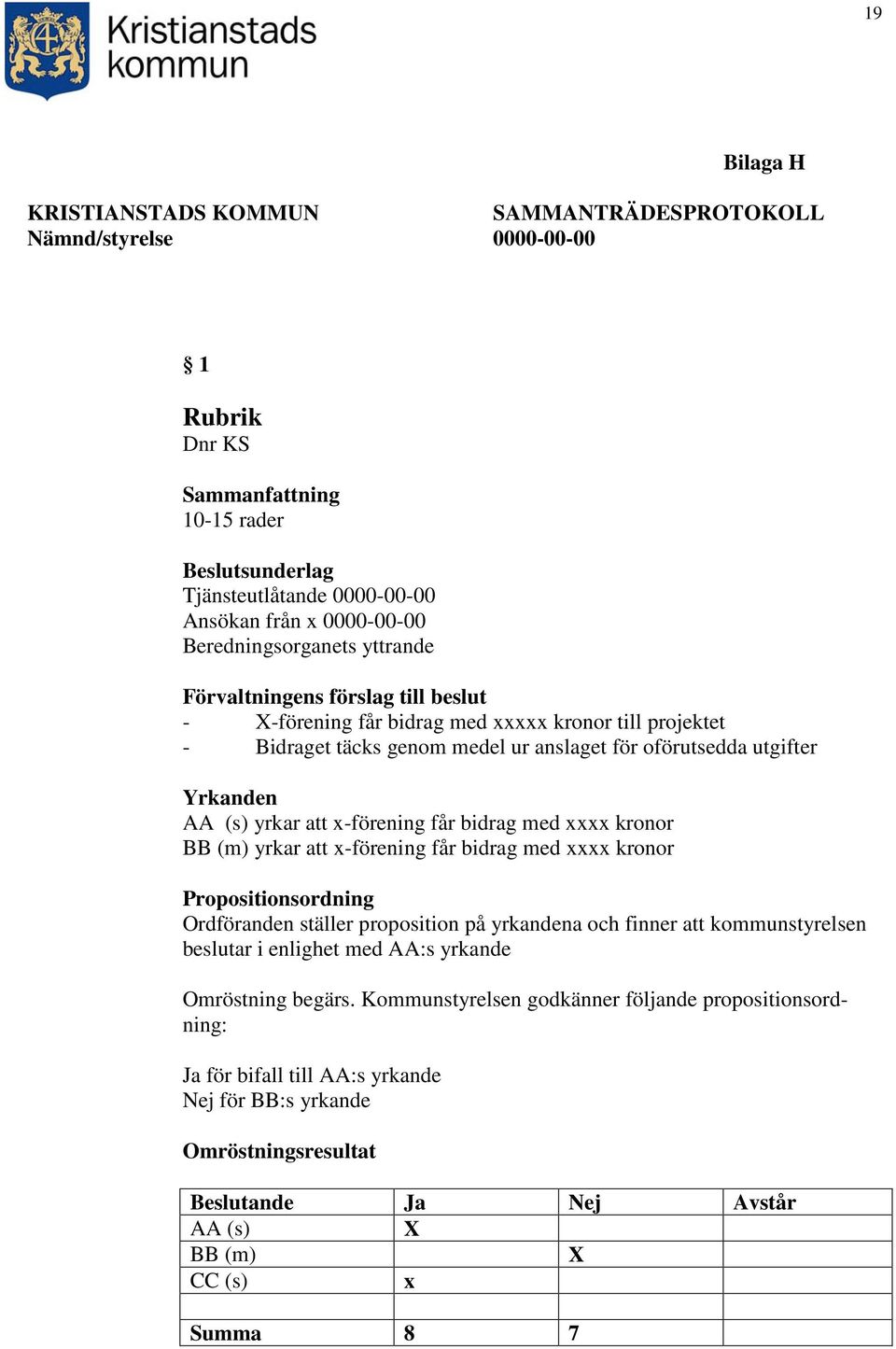 19

Kristianstads kommun

Bilaga H

KRISTIANSTADS KOMMUN
Nämnd/styrelse

SAMMANTRÄDESPROTOKOLL
0000-00-00

§ 1

Rubrik
Dnr KS

Sammanfattning
10-15 rader

Beslutsunderlag
Tjänsteutlåtande 0000-00-00
Ansökan från x 0000-00-00
Beredningsorganets yttrande

Förvaltningens förslag till beslut
- X-förening får bidrag med xxxxx kronor till projektet
- Bidraget täcks genom medel ur anslaget för oförutsedda utgifter

Yrkanden
AA (s) yrkar att x-förening får bidrag med xxxx kronor
BB (m) yrkar att x-förening får bidrag med xxxx kronor

Propositionsordning
Ordföranden ställer proposition på yrkandena och finner att kommunstyrelsen beslutar i enlighet med AA:s yrkande

Omröstning begärs. Kommunstyrelsen godkänner följande propositionsordning:

Ja för bifall till AA:s yrkande
Nej för BB:s yrkande

Omröstningsresultat

| Beslutande | Ja | Nej | Avstår |
|---|---|---|---|
| AA (s) | X | | |
| BB (m) | | X | |
| CC (s) | x | | |
| | | | |
| Summa | 8 | 7 | |